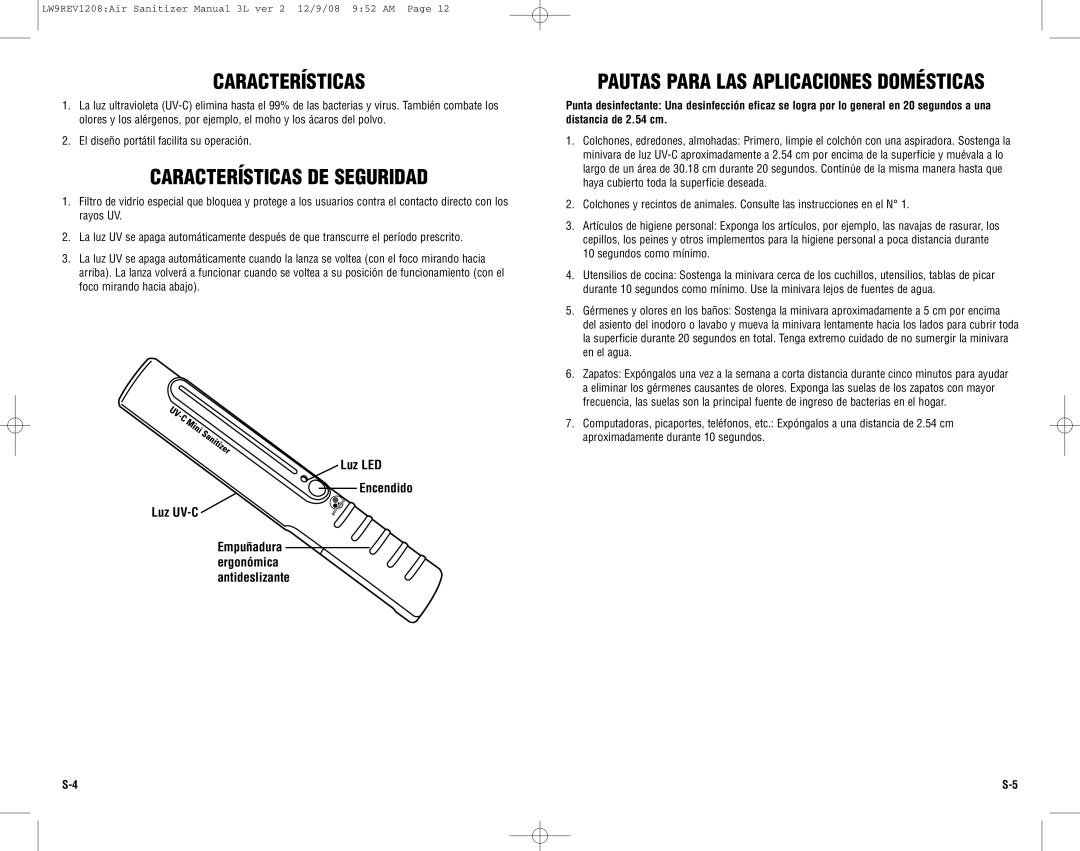 LW9REV1208:Air Sanitizer Manual 3L ver 2 12/9/08 9:52 AM Page 12

CARACTERÍSTICAS

1. La luz ultravioleta (UV-C) elimina hasta el 99% de las bacterias y virus. También combate los olores y los alérgenos, por ejemplo, el moho y los ácaros del polvo.

2. El diseño portátil facilita su operación.

CARACTERÍSTICAS DE SEGURIDAD

1. Filtro de vidrio especial que bloquea y protege a los usuarios contra el contacto directo con los rayos UV.

2. La luz UV se apaga automáticamente después de que transcurre el período prescrito.

3. La luz UV se apaga automáticamente cuando la lanza se voltea (con el foco mirando hacia arriba). La lanza volverá a funcionar cuando se voltea a su posición de funcionamiento (con el foco mirando hacia abajo).

UV-C Mini Sanitizer

Luz LED

Encendido

Luz UV-C

Empuñadura ergonómica antideslizante

S-4

PAUTAS PARA LAS APLICACIONES DOMÉSTICAS

Punta desinfectante: Una desinfección eficaz se logra por lo general en 20 segundos a una distancia de 2.54 cm.

1. Colchones, edredones, almohadas: Primero, limpie el colchón con una aspiradora. Sostenga la minivara de luz UV-C aproximadamente a 2.54 cm por encima de la superficie y muévala a lo largo de un área de 30.18 cm durante 20 segundos. Continúe de la misma manera hasta que haya cubierto toda la superficie deseada.

2. Colchones y recintos de animales. Consulte las instrucciones en el N° 1.

3. Artículos de higiene personal: Exponga los artículos, por ejemplo, las navajas de rasurar, los cepillos, los peines y otros implementos para la higiene personal a poca distancia durante 10 segundos como mínimo.

4. Utensilios de cocina: Sostenga la minivara cerca de los cuchillos, utensilios, tablas de picar durante 10 segundos como mínimo. Use la minivara lejos de fuentes de agua.

5. Gérmenes y olores en los baños: Sostenga la minivara aproximadamente a 5 cm por encima del asiento del inodoro o lavabo y mueva la minivara lentamente hacia los lados para cubrir toda la superficie durante 20 segundos en total. Tenga extremo cuidado de no sumergir la minivara en el agua.

6. Zapatos: Expóngalos una vez a la semana a corta distancia durante cinco minutos para ayudar a eliminar los gérmenes causantes de olores. Exponga las suelas de los zapatos con mayor frecuencia, las suelas son la principal fuente de ingreso de bacterias en el hogar.

7. Computadoras, picaportes, teléfonos, etc.: Expóngalos a una distancia de 2.54 cm aproximadamente durante 10 segundos.

S-5